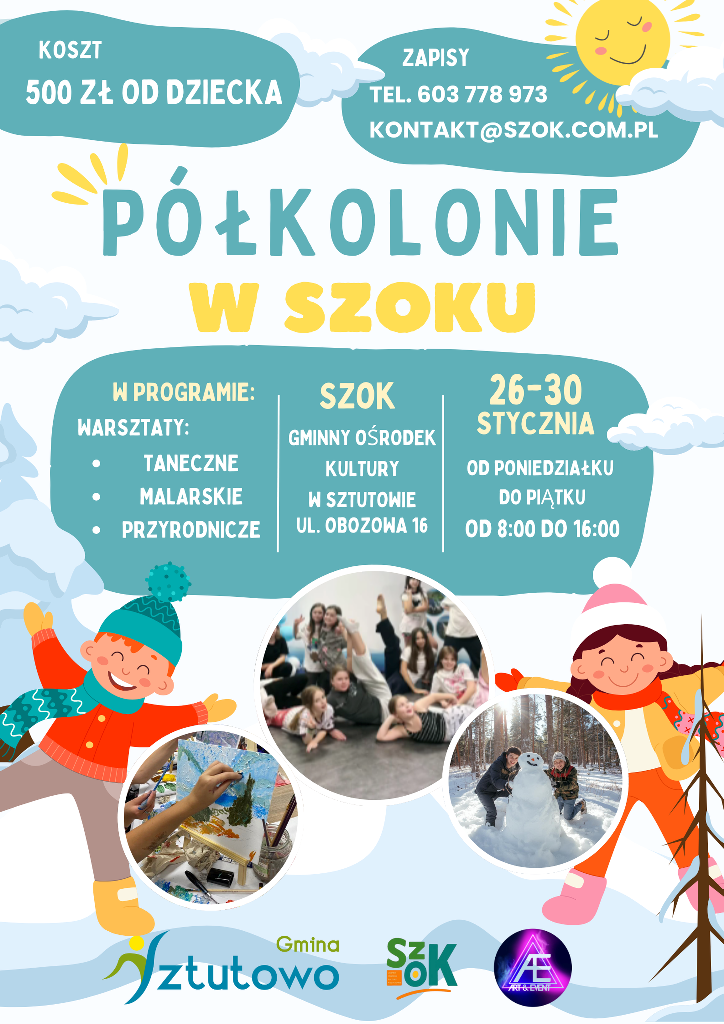 KOSZT
500 ZŁ OD DZIECKA

ZAPISY
TEL. 603 778 973
KONTAKT@SZOK.COM.PL

PÓŁKOLONIE
W SZOKU

W PROGRAMIE:
WARSZTATY:
• TANECZNE
• MALARSKIE
• PRZYRODNICZE

SZOK
GMINNY OŚRODEK KULTURY W SZTUTOWIE
UL. OBOZOWA 16

26-30
STYCZNIA
OD PONIEDZIAŁKU DO PIĄTKU
OD 8:00 DO 16:00

Gmina
Sztutowo

SZOK

AE
ART & EVENT